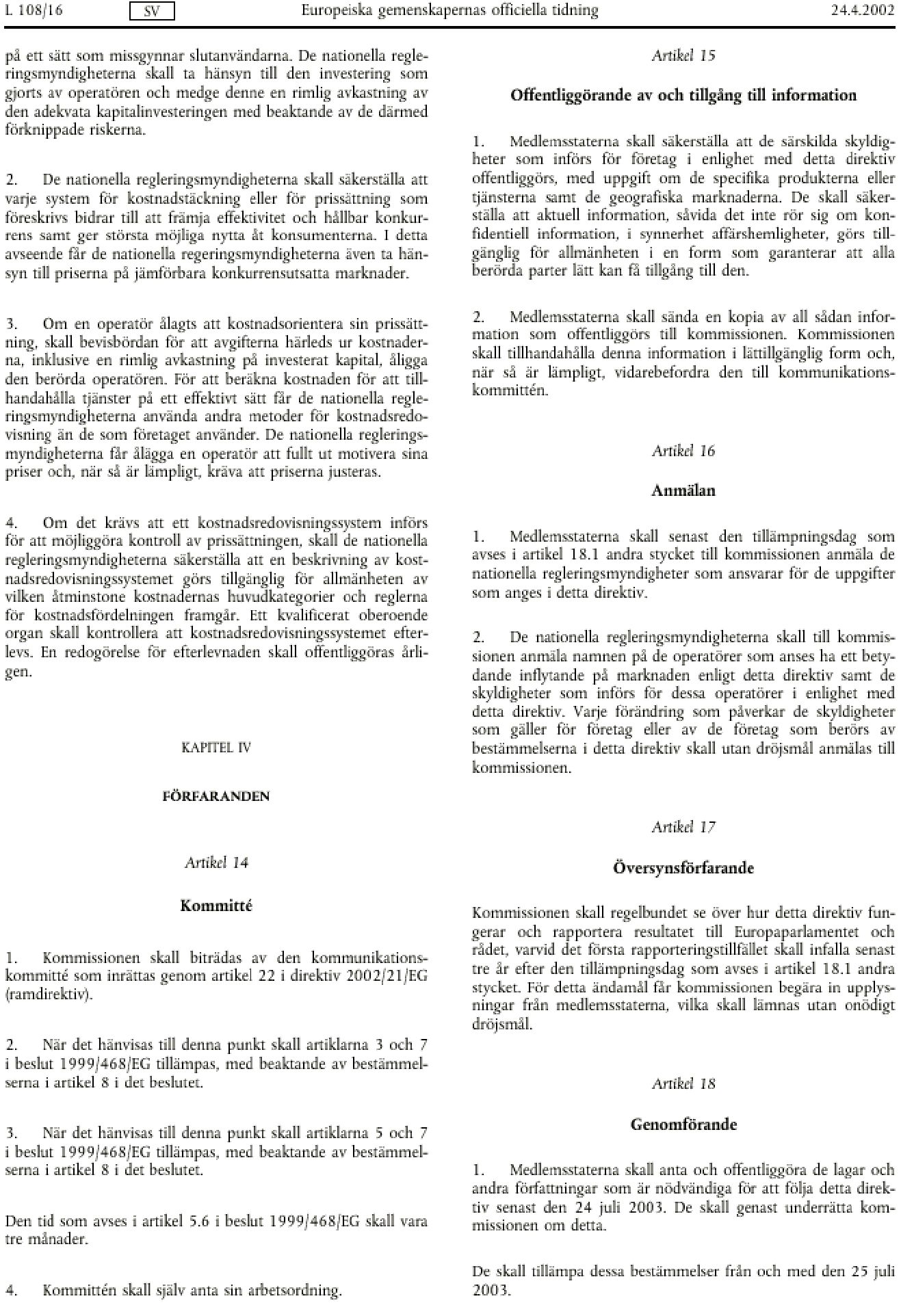 L 108/16 SV Europeiska gemenskapernas officiella tidning 24.4.2002

på ett sätt som missgynnar slutanvändarna. De nationella regleringsmyndigheterna skall ta hänsyn till den investering som gjorts av operatören och medge denne en rimlig avkastning av den adekvata kapitalinvesteringen med beaktande av de därmed förknippade riskerna.

2. De nationella regleringsmyndigheterna skall säkerställa att varje system för kostnadstäckning eller för prissättning som föreskrivs bidrar till att främja effektivitet och hållbar konkurrens samt ger största möjliga nytta åt konsumenterna. I detta avseende får de nationella regeringsmyndigheterna även ta hänsyn till priserna på jämförbara konkurrensutsatta marknader.

3. Om en operatör ålagts att kostnadsorientera sin prissättning, skall bevisbördan för att avgifterna härleds ur kostnaderna, inklusive en rimlig avkastning på investerat kapital, åligga den berörda operatören. För att beräkna kostnaden för att tillhandahålla tjänster på ett effektivt sätt får de nationella regleringsmyndigheterna använda andra metoder för kostnadsredovisning än de som företaget använder. De nationella regleringsmyndigheterna får ålägga en operatör att fullt ut motivera sina priser och, när så är lämpligt, kräva att priserna justeras.

4. Om det krävs att ett kostnadsredovisningssystem införs för att möjliggöra kontroll av prissättningen, skall de nationella regleringsmyndigheterna säkerställa att en beskrivning av kostnadsredovisningssystemet görs tillgänglig för allmänheten av vilken åtminstone kostnadernas huvudkategorier och reglerna för kostnadsfördelningen framgår. Ett kvalificerat oberoende organ skall kontrollera att kostnadsredovisningssystemet efterlevs. En redogörelse för efterlevnaden skall offentliggöras årligen.

KAPITEL IV

FÖRFARANDEN

Artikel 14

Kommitté

1. Kommissionen skall biträdas av den kommunikationskommitté som inrättas genom artikel 22 i direktiv 2002/21/EG (ramdirektiv).

2. När det hänvisas till denna punkt skall artiklarna 3 och 7 i beslut 1999/468/EG tillämpas, med beaktande av bestämmelserna i artikel 8 i det beslutet.

3. När det hänvisas till denna punkt skall artiklarna 5 och 7 i beslut 1999/468/EG tillämpas, med beaktande av bestämmelserna i artikel 8 i det beslutet.

Den tid som avses i artikel 5.6 i beslut 1999/468/EG skall vara tre månader.

4. Kommittén skall själv anta sin arbetsordning.

Artikel 15

Offentliggörande av och tillgång till information

1. Medlemsstaterna skall säkerställa att de särskilda skyldigheter som införs för företag i enlighet med detta direktiv offentliggörs, med uppgift om de specifika produkterna eller tjänsterna samt de geografiska marknaderna. De skall säkerställa att aktuell information, såvida det inte rör sig om konfidentiell information, i synnerhet affärshemligheter, görs tillgänglig för allmänheten i en form som garanterar att alla berörda parter lätt kan få tillgång till den.

2. Medlemsstaterna skall sända en kopia av all sådan information som offentliggörs till kommissionen. Kommissionen skall tillhandahålla denna information i lättillgänglig form och, när så är lämpligt, vidarebefordra den till kommunikationskommittén.

Artikel 16

Anmälan

1. Medlemsstaterna skall senast den tillämpningsdag som avses i artikel 18.1 andra stycket till kommissionen anmäla de nationella regleringsmyndigheter som ansvarar för de uppgifter som anges i detta direktiv.

2. De nationella regleringsmyndigheterna skall till kommissionen anmäla namnen på de operatörer som anses ha ett betydande inflytande på marknaden enligt detta direktiv samt de skyldigheter som införs för dessa operatörer i enlighet med detta direktiv. Varje förändring som påverkar de skyldigheter som gäller för företag eller av de företag som berörs av bestämmelserna i detta direktiv skall utan dröjsmål anmälas till kommissionen.

Artikel 17

Översynsförfarande

Kommissionen skall regelbundet se över hur detta direktiv fungerar och rapportera resultatet till Europaparlamentet och rådet, varvid det första rapporteringstillfället skall infalla senast tre år efter den tillämpningsdag som avses i artikel 18.1 andra stycket. För detta ändamål får kommissionen begära in upplysningar från medlemsstaterna, vilka skall lämnas utan onödigt dröjsmål.

Artikel 18

Genomförande

1. Medlemsstaterna skall anta och offentliggöra de lagar och andra författningar som är nödvändiga för att följa detta direktiv senast den 24 juli 2003. De skall genast underrätta kommissionen om detta.

De skall tillämpa dessa bestämmelser från och med den 25 juli 2003.